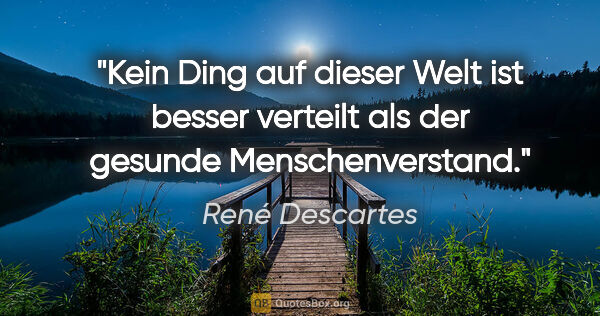 "Kein Ding auf dieser Welt ist besser verteilt als der gesunde Menschenverstand."

René Descartes

QB QuotesBox.org